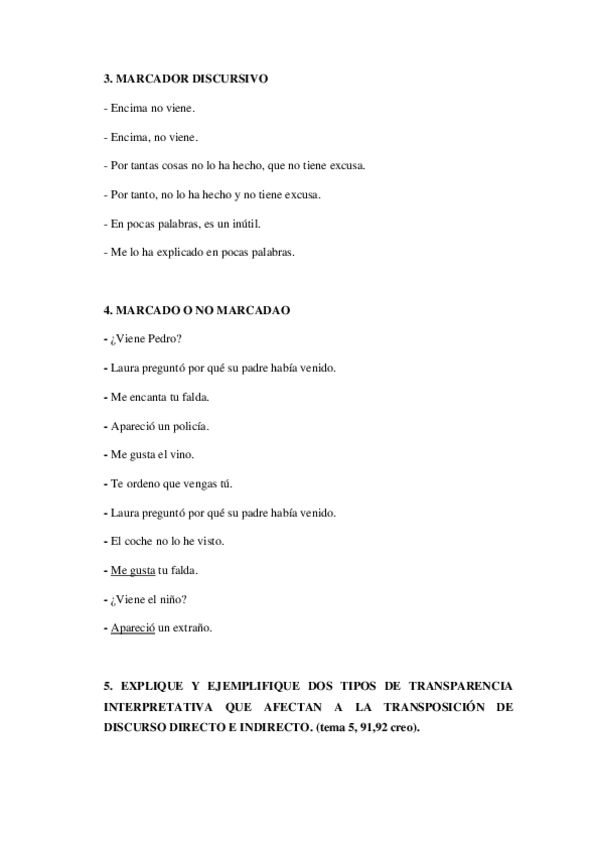 3. MARCADOR DISCURSIVO

- Encima no viene.

- Encima, no viene.

- Por tantas cosas no lo ha hecho, que no tiene excusa.

- Por tanto, no lo ha hecho y no tiene excusa.

- En pocas palabras, es un inútil.

- Me lo ha explicado en pocas palabras.

4. MARCADO O NO MARCADAO

- ¿Viene Pedro?

- Laura preguntó por qué su padre había venido.

- Me encanta tu falda.

- Apareció un policía.

- Me gusta el vino.

- Te ordeno que vengas tú.

- Laura preguntó por qué su padre había venido.

- El coche no lo he visto.

- Me gusta tu falda.

- ¿Viene el niño?

- Apareció un extraño.

5. EXPLIQUE Y EJEMPLIFIQUE DOS TIPOS DE TRANSPARENCIA INTERPRETATIVA QUE AFECTAN A LA TRANSPOSICIÓN DE DISCURSO DIRECTO E INDIRECTO. (tema 5, 91,92 creo).